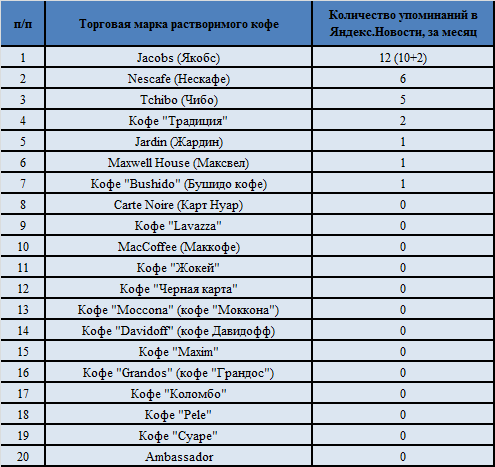 | п/п | Торговая марка растворимого кофе | Количество упоминаний в Яндекс.Новости, за месяц |
|---|---|---|
| 1 | Jacobs (Якобс) | 12 (10+2) |
| 2 | Nescafe (Нескафе) | 6 |
| 3 | Tchibo (Чибо) | 5 |
| 4 | Кофе "Традиция" | 2 |
| 5 | Jardin (Жардин) | 1 |
| 6 | Maxwell House (Максвел) | 1 |
| 7 | Кофе "Bushido" (Бушидо кофе) | 1 |
| 8 | Carte Noire (Карт Нуар) | 0 |
| 9 | Кофе "Lavazza" | 0 |
| 10 | MacCoffee (Маккофе) | 0 |
| 11 | Кофе "Жокей" | 0 |
| 12 | Кофе "Черная карта" | 0 |
| 13 | Кофе "Moccona" (кофе "Моккона") | 0 |
| 14 | Кофе "Davidoff" (кофе Давидофф) | 0 |
| 15 | Кофе "Maxim" | 0 |
| 16 | Кофе "Grandos" (кофе "Грандос") | 0 |
| 17 | Кофе "Коломбо" | 0 |
| 18 | Кофе "Pele" | 0 |
| 19 | Кофе "Суаре" | 0 |
| 20 | Ambassador | 0 |